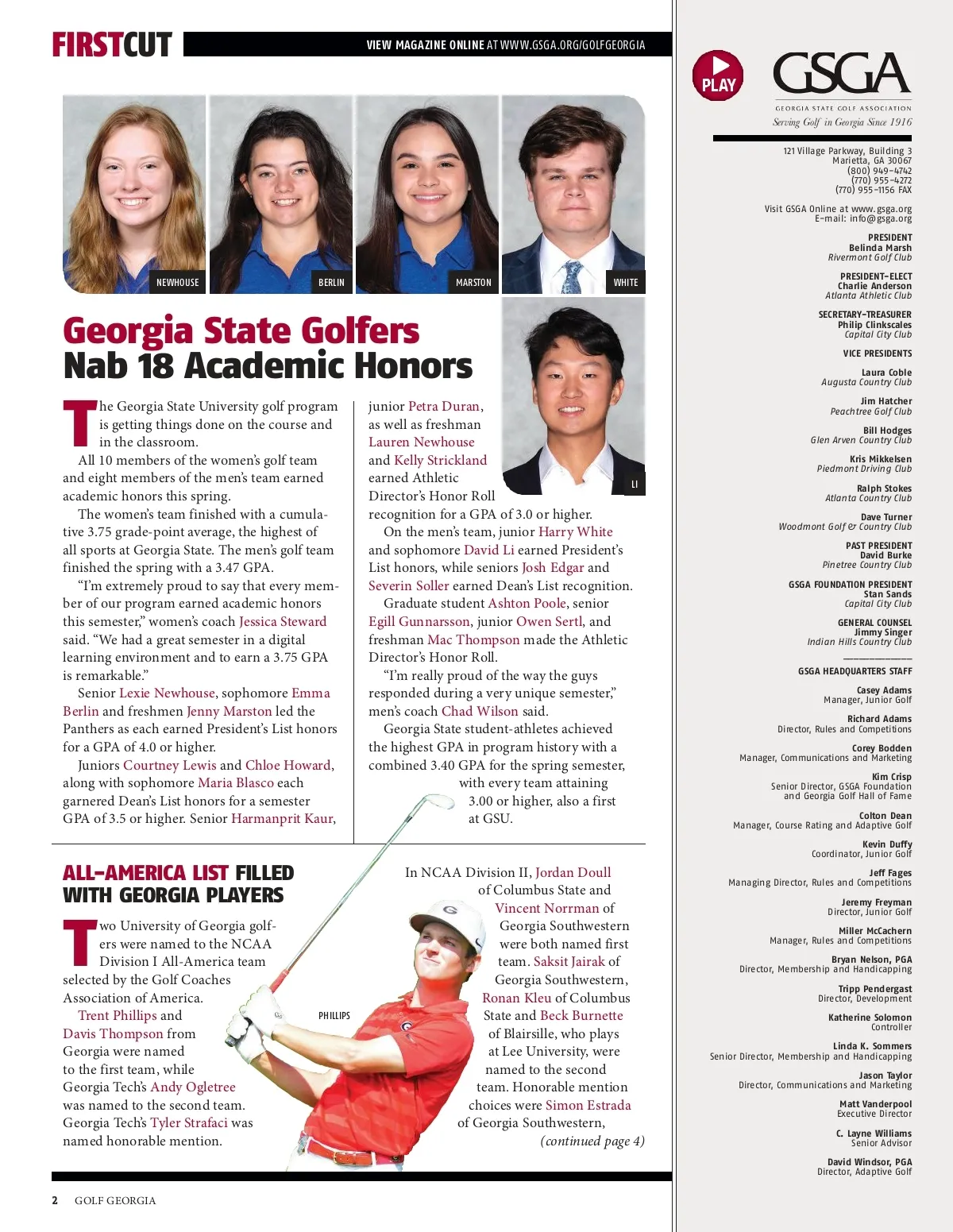 FIRSTCUT

VIEW MAGAZINE ONLINE AT WWW.GSGA.ORG/GOLFGEORGIA

NEWHOUSE BERLIN MARSTON WHITE

LI

Georgia State Golfers Nab 18 Academic Honors

The Georgia State University golf program is getting things done on the course and in the classroom.

All 10 members of the women's golf team and eight members of the men's team earned academic honors this spring.

The women's team finished with a cumulative 3.75 grade-point average, the highest of all sports at Georgia State. The men's golf team finished the spring with a 3.47 GPA.

"I'm extremely proud to say that every member of our program earned academic honors this semester," women's coach Jessica Steward said. "We had a great semester in a digital learning environment and to earn a 3.75 GPA is remarkable."

Senior Lexie Newhouse, sophomore Emma Berlin and freshmen Jenny Marston led the Panthers as each earned President's List honors for a GPA of 4.0 or higher.

Juniors Courtney Lewis and Chloe Howard, along with sophomore Maria Blasco each garnered Dean's List honors for a semester GPA of 3.5 or higher. Senior Harmanprit Kaur, junior Petra Duran, as well as freshman Lauren Newhouse and Kelly Strickland earned Athletic Director's Honor Roll recognition for a GPA of 3.0 or higher.

On the men's team, junior Harry White and sophomore David Li earned President's List honors, while seniors Josh Edgar and Severin Soller earned Dean's List recognition.

Graduate student Ashton Poole, senior Egill Gunnarsson, junior Owen Sertl, and freshman Mac Thompson made the Athletic Director's Honor Roll.

"I'm really proud of the way the guys responded during a very unique semester," men's coach Chad Wilson said.

Georgia State student-athletes achieved the highest GPA in program history with a combined 3.40 GPA for the spring semester, with every team attaining 3.00 or higher, also a first at GSU.

ALL-AMERICA LIST FILLED WITH GEORGIA PLAYERS

Two University of Georgia golfers were named to the NCAA Division I All-America team selected by the Golf Coaches Association of America.

Trent Phillips and Davis Thompson from Georgia were named to the first team, while Georgia Tech's Andy Ogletree was named to the second team. Georgia Tech's Tyler Strafaci was named honorable mention.

PHILLIPS

In NCAA Division II, Jordan Doull of Columbus State and Vincent Norrman of Georgia Southwestern were both named first team. Saksit Jairak of Georgia Southwestern, Ronan Kleu of Columbus State and Beck Burnette of Blairsille, who plays at Lee University, were named to the second team. Honorable mention choices were Simon Estrada of Georgia Southwestern,

(continued page 4)

2 GOLF GEORGIA

PLAY

GSGA
GEORGIA STATE GOLF ASSOCIATION
Serving Golf in Georgia Since 1916

121 Village Parkway, Building 3
Marietta, GA 30067
(800) 949-4742
(770) 955-4272
(770) 955-1156 FAX

Visit GSGA Online at www.gsga.org
E-mail: info@gsga.org

PRESIDENT
Belinda Marsh
Rivermont Golf Club

PRESIDENT-ELECT
Charlie Anderson
Atlanta Athletic Club

SECRETARY-TREASURER
Philip Clinkscales
Capital City Club

VICE PRESIDENTS

Laura Coble
Augusta Country Club

Jim Hatcher
Peachtree Golf Club

Bill Hodges
Glen Arven Country Club

Kris Mikkelsen
Piedmont Driving Club

Ralph Stokes
Atlanta Country Club

Dave Turner
Woodmont Golf & Country Club

PAST PRESIDENT
David Burke
Pinetree Country Club

GSGA FOUNDATION PRESIDENT
Stan Sands
Capital City Club

GENERAL COUNSEL
Jimmy Singer
Indian Hills Country Club

GSGA HEADQUARTERS STAFF

Casey Adams
Manager, Junior Golf

Richard Adams
Director, Rules and Competitions

Corey Bodden
Manager, Communications and Marketing

Kim Crisp
Senior Director, GSGA Foundation and Georgia Golf Hall of Fame

Colton Dean
Manager, Course Rating and Adaptive Golf

Kevin Duffy
Coordinator, Junior Golf

Jeff Fages
Managing Director, Rules and Competitions

Jeremy Freyman
Director, Junior Golf

Miller McCachern
Manager, Rules and Competitions

Bryan Nelson, PGA
Director, Membership and Handicapping

Tripp Pendergast
Director, Development

Katherine Solomon
Controller

Linda K. Sommers
Senior Director, Membership and Handicapping

Jason Taylor
Director, Communications and Marketing

Matt Vanderpool
Executive Director

C. Layne Williams
Senior Advisor

David Windsor, PGA
Director, Adaptive Golf